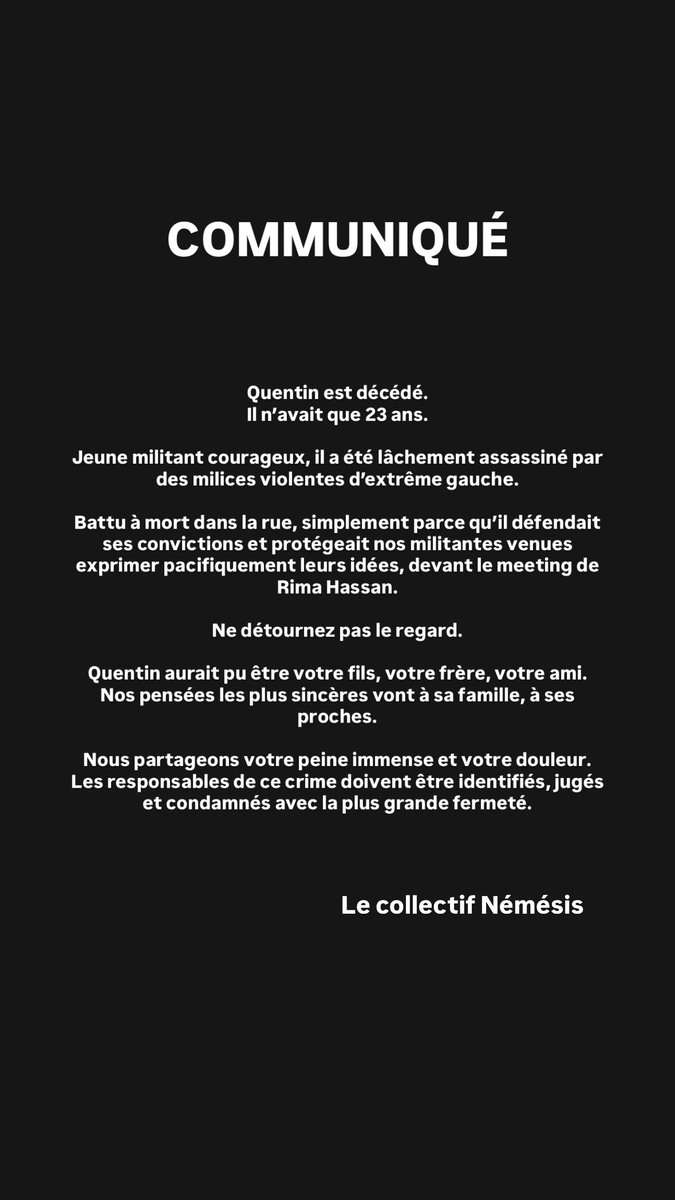 COMMUNIQUÉ

Quentin est décédé.
Il n'avait que 23 ans.

Jeune militant courageux, il a été lâchement assassiné par des milices violentes d'extrême gauche.

Battu à mort dans la rue, simplement parce qu'il défendait ses convictions et protégeait nos militantes venues exprimer pacifiquement leurs idées, devant le meeting de Rima Hassan.

Ne détournez pas le regard.

Quentin aurait pu être votre fils, votre frère, votre ami. Nos pensées les plus sincères vont à sa famille, à ses proches.

Nous partageons votre peine immense et votre douleur. Les responsables de ce crime doivent être identifiés, jugés et condamnés avec la plus grande fermeté.

Le collectif Némésis